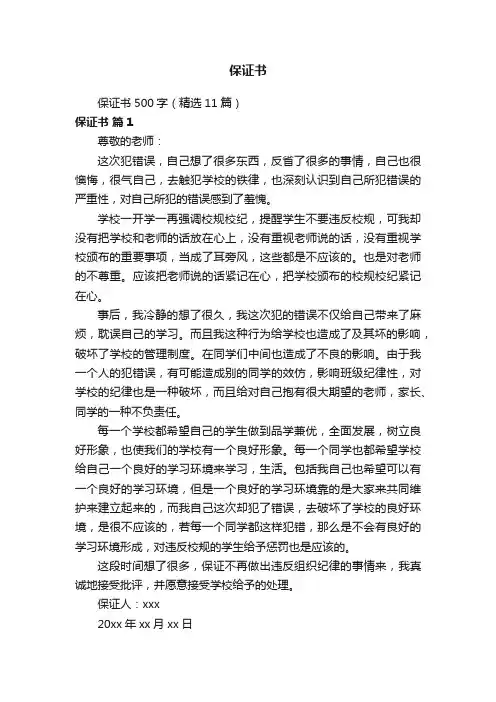 保证书

保证书 500 字（精选 11 篇）

保证书 篇 1

尊敬的老师：

这次犯错误，自己想了很多东西，反省了很多的事情，自己也很懊悔，很气自己，去触犯学校的铁律，也深刻认识到自己所犯错误的严重性，对自己所犯的错误感到了羞愧。

学校一开学一再强调校规校纪，提醒学生不要违反校规，可我却没有把学校和老师的话放在心上，没有重视老师说的话，没有重视学校颁布的重要事项，当成了耳旁风，这些都是不应该的。也是对老师的不尊重。应该把老师说的话紧记在心，把学校颁布的校规校纪紧记在心。

事后，我冷静的想了很久，我这次犯的错误不仅给自己带来了麻烦，耽误自己的学习。而且我这种行为给学校也造成了及其坏的影响，破坏了学校的管理制度。在同学们中间也造成了不良的影响。由于我一个人的犯错误，有可能造成别的同学的效仿，影响班级纪律性，对学校的纪律也是一种破坏，而且给对自己抱有很大期望的老师，家长、同学的一种不负责任。

每一个学校都希望自己的学生做到品学兼优，全面发展，树立良好形象，也使我们的学校有一个良好形象。每一个同学也都希望学校给自己一个良好的学习环境来学习，生活。包括我自己也希望可以有一个良好的学习环境，但是一个良好的学习环境靠的是大家来共同维护来建立起来的，而我自己这次却犯了错误，去破坏了学校的良好环境，是很不应该的，若每一个同学都这样犯错，那么是不会有良好的学习环境形成，对违反校规的学生给予惩罚也是应该的。

这段时间想了很多，保证不再做出违反组织纪律的事情来，我真诚地接受批评，并愿意接受学校给予的处理。

保证人：xxx

20xx 年 xx 月 xx 日